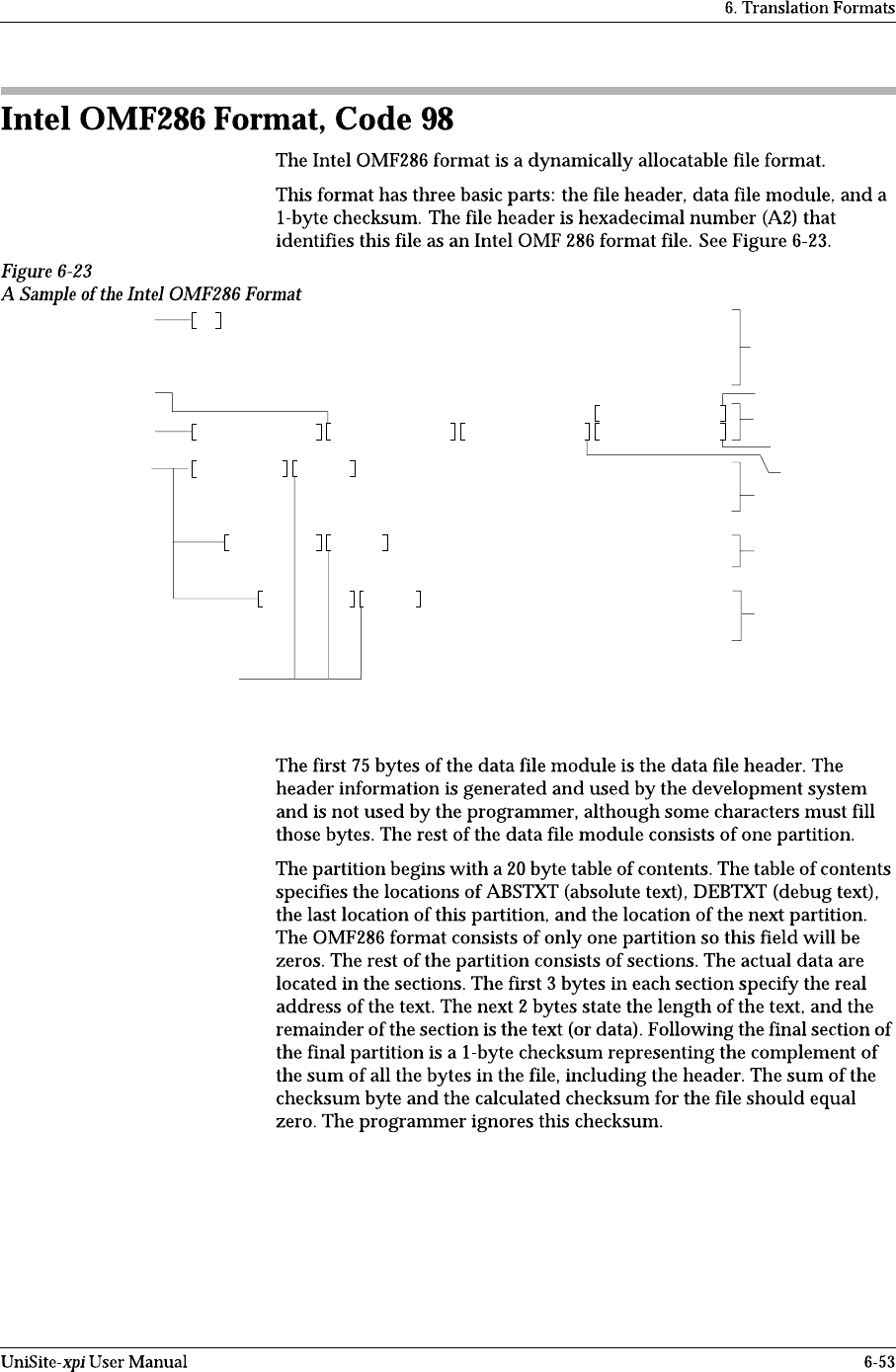 6. Translation Formats

Intel OMF286 Format, Code 98

The Intel OMF286 format is a dynamically allocatable file format.

This format has three basic parts: the file header, data file module, and a 1-byte checksum. The file header is hexadecimal number (A2) that identifies this file as an Intel OMF 286 format file. See Figure 6-23.

Figure 6-23
A Sample of the Intel OMF286 Format

The first 75 bytes of the data file module is the data file header. The header information is generated and used by the development system and is not used by the programmer, although some characters must fill those bytes. The rest of the data file module consists of one partition.

The partition begins with a 20 byte table of contents. The table of contents specifies the locations of ABSTXT (absolute text), DEBTXT (debug text), the last location of this partition, and the location of the next partition. The OMF286 format consists of only one partition so this field will be zeros. The rest of the partition consists of sections. The actual data are located in the sections. The first 3 bytes in each section specify the real address of the text. The next 2 bytes state the length of the text, and the remainder of the section is the text (or data). Following the final section of the final partition is a 1-byte checksum representing the complement of the sum of all the bytes in the file, including the header. The sum of the checksum byte and the calculated checksum for the file should equal zero. The programmer ignores this checksum.

UniSite-xpi User Manual 6-53